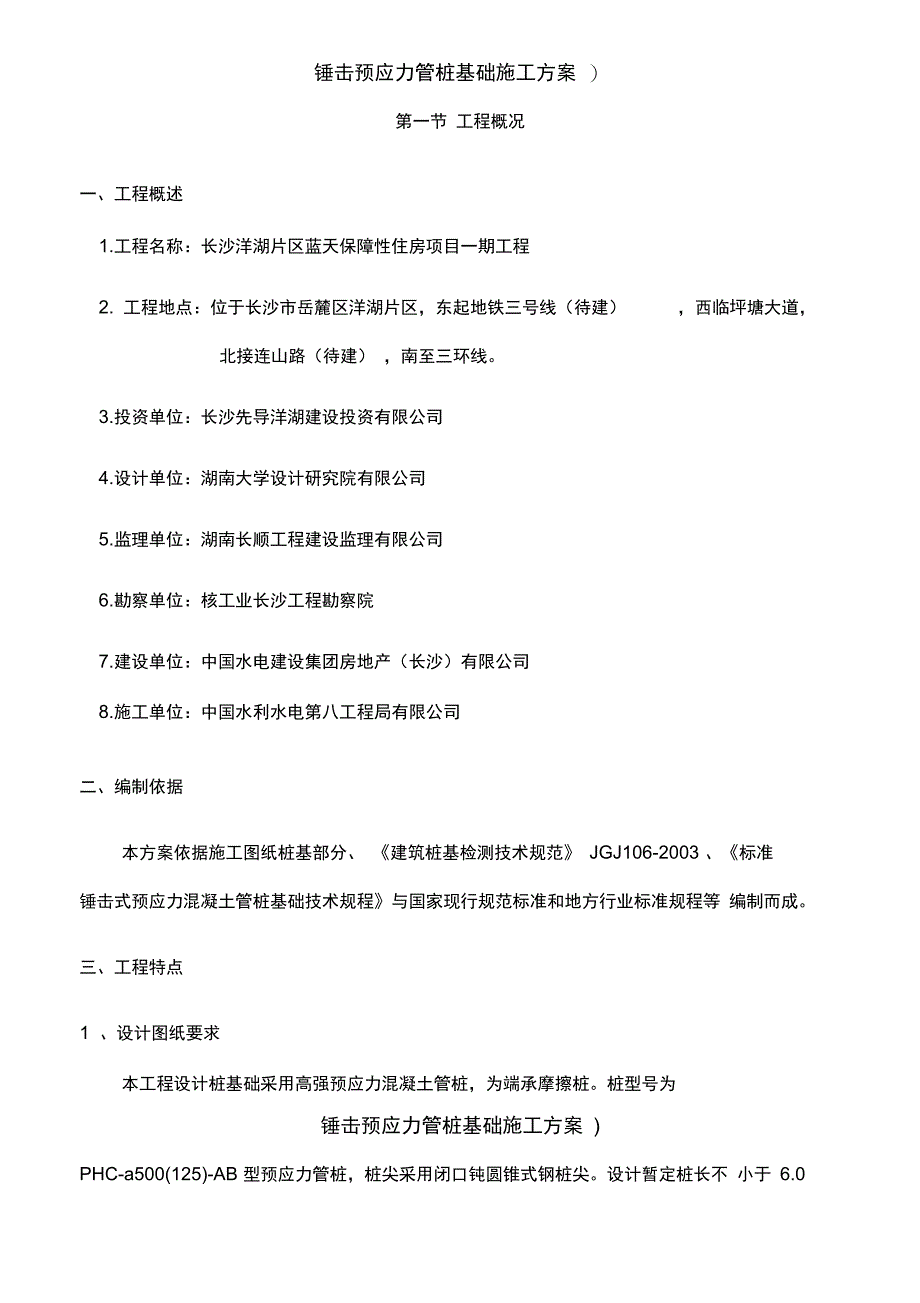 锤击预应力管桩基础施工方案 ）

第一节 工程概况

一、工程概述

1.工程名称：长沙洋湖片区蓝天保障性住房项目一期工程

2. 工程地点：位于长沙市岳麓区洋湖片区，东起地铁三号线（待建），西临坪塘大道，北接连山路（待建），南至三环线。

3.投资单位：长沙先导洋湖建设投资有限公司

4.设计单位：湖南大学设计研究院有限公司

5.监理单位：湖南长顺工程建设监理有限公司

6.勘察单位：核工业长沙工程勘察院

7.建设单位：中国水电建设集团房地产（长沙）有限公司

8.施工单位：中国水利水电第八工程局有限公司

二、编制依据

本方案依据施工图纸桩基部分、《建筑桩基检测技术规范》 JGJ106-2003 、《标准锤击式预应力混凝土管桩基础技术规程》与国家现行规范标准和地方行业标准规程等 编制而成。

三、工程特点

1 、设计图纸要求

本工程设计桩基础采用高强预应力混凝土管桩，为端承摩擦桩。桩型号为

锤击预应力管桩基础施工方案 ）

PHC-a500(125)-AB 型预应力管桩，桩尖采用闭口钝圆锥式钢桩尖。设计暂定桩长不 小于 6.0